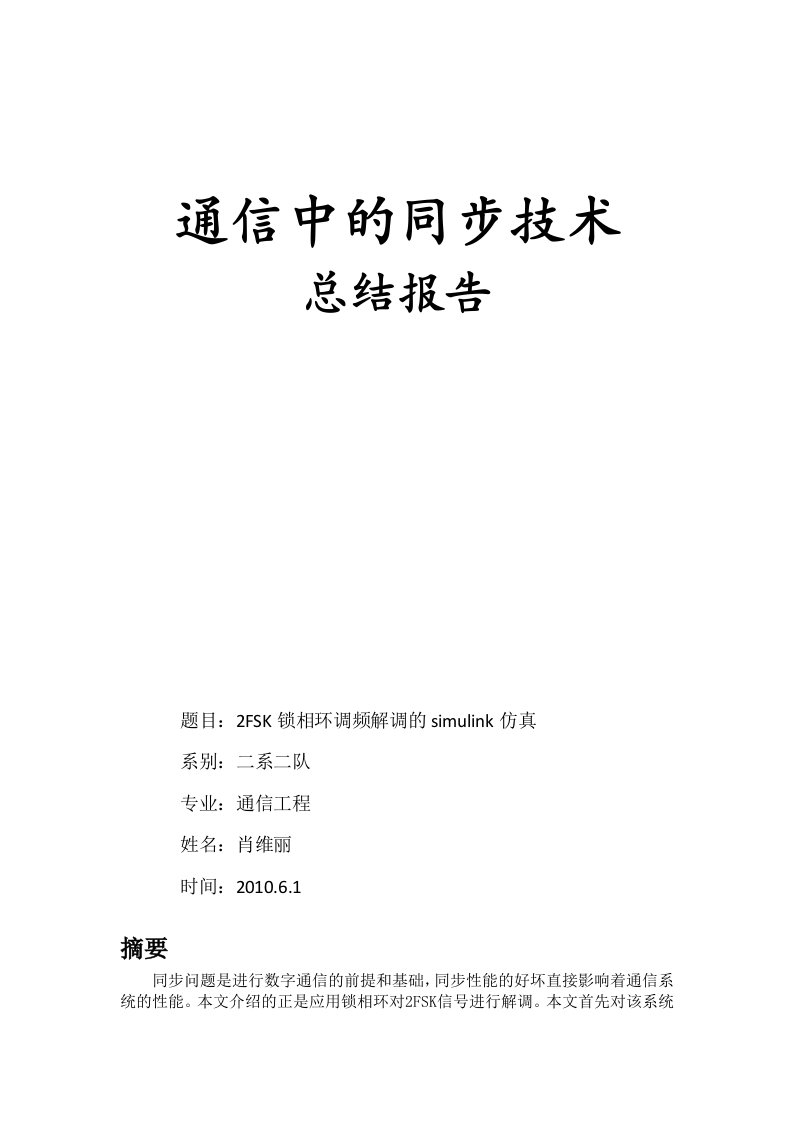 通信中的同步技术

总结报告

题目：2FSK 锁相环调频解调的 simulink 仿真

系别：二系二队

专业：通信工程

姓名：肖维丽

时间：2010.6.1

摘要

同步问题是进行数字通信的前提和基础，同步性能的好坏直接影响着通信系统的性能。本文介绍的正是应用锁相环对2FSK信号进行解调。本文首先对该系统